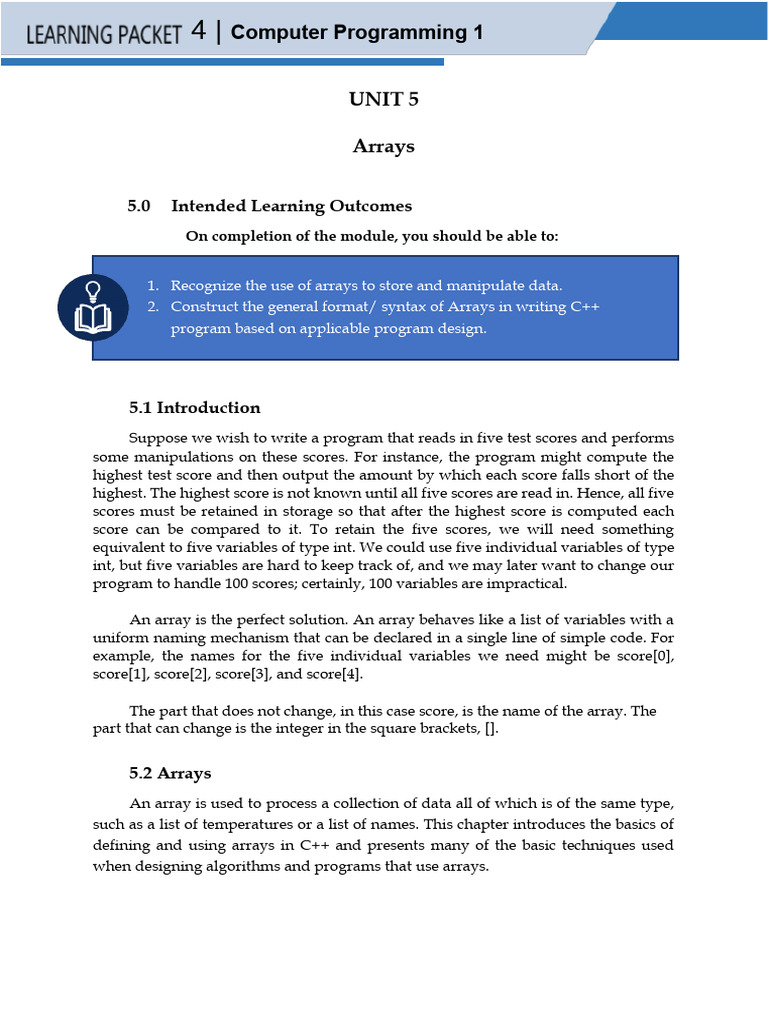 LEARNING PACKET 4 | Computer Programming 1

UNIT 5

Arrays

5.0 Intended Learning Outcomes

On completion of the module, you should be able to:

1. Recognize the use of arrays to store and manipulate data.
2. Construct the general format/ syntax of Arrays in writing C++ program based on applicable program design.

5.1 Introduction

Suppose we wish to write a program that reads in five test scores and performs some manipulations on these scores. For instance, the program might compute the highest test score and then output the amount by which each score falls short of the highest. The highest score is not known until all five scores are read in. Hence, all five scores must be retained in storage so that after the highest score is computed each score can be compared to it. To retain the five scores, we will need something equivalent to five variables of type int. We could use five individual variables of type int, but five variables are hard to keep track of, and we may later want to change our program to handle 100 scores; certainly, 100 variables are impractical.

An array is the perfect solution. An array behaves like a list of variables with a uniform naming mechanism that can be declared in a single line of simple code. For example, the names for the five individual variables we need might be score[0], score[1], score[2], score[3], and score[4].

The part that does not change, in this case score, is the name of the array. The part that can change is the integer in the square brackets, [].

5.2 Arrays

An array is used to process a collection of data all of which is of the same type, such as a list of temperatures or a list of names. This chapter introduces the basics of defining and using arrays in C++ and presents many of the basic techniques used when designing algorithms and programs that use arrays.